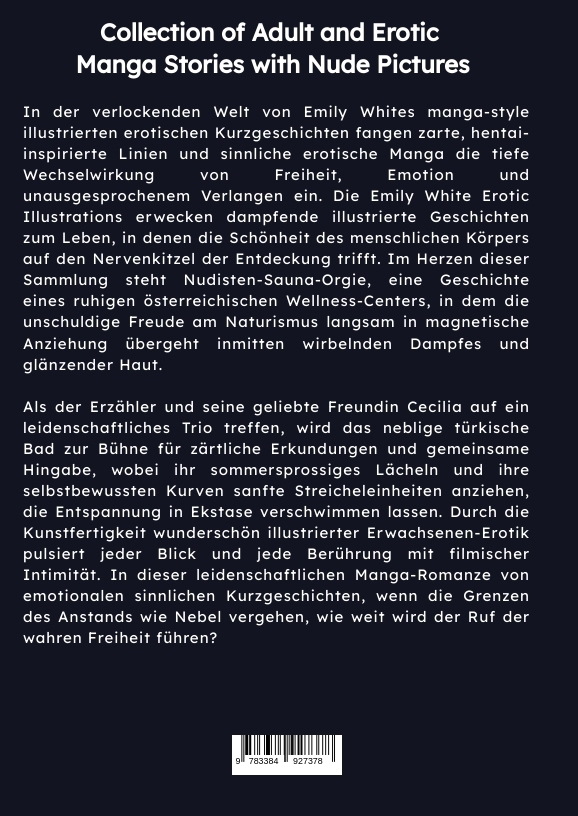 Collection of Adult and Erotic Manga Stories with Nude Pictures

In der verlockenden Welt von Emily Whites manga-style illustrierten erotischen Kurzgeschichten fangen zarte, hentai-inspirierte Linien und sinnliche erotische Manga die tiefe Wechselwirkung von Freiheit, Emotion und unausgesprochenem Verlangen ein. Die Emily White Erotic Illustrations erwecken dampfende illustrierte Geschichten zum Leben, in denen die Schönheit des menschlichen Körpers auf den Nervenkitzel der Entdeckung trifft. Im Herzen dieser Sammlung steht Nudisten-Sauna-Orgie, eine Geschichte eines ruhigen österreichischen Wellness-Centers, in dem die unschuldige Freude am Naturismus langsam in magnetische Anziehung übergeht inmitten wirbelnden Dampfes und glänzender Haut.

Als der Erzähler und seine geliebte Freundin Cecilia auf ein leidenschaftliches Trio treffen, wird das neblige türkische Bad zur Bühne für zärtliche Erkundungen und gemeinsame Hingabe, wobei ihr sommersprossiges Lächeln und ihre selbstbewussten Kurven sanfte Streicheleinheiten anziehen, die Entspannung in Ekstase verschwimmen lassen. Durch die Kunstfertigkeit wunderschön illustrierter Erwachsenen-Erotik pulsiert jeder Blick und jede Berührung mit filmischer Intimität. In dieser leidenschaftlichen Manga-Romanze von emotionalen sinnlichen Kurzgeschichten, wenn die Grenzen des Anstands wie Nebel vergehen, wie weit wird der Ruf der wahren Freiheit führen?

9 783384 927378